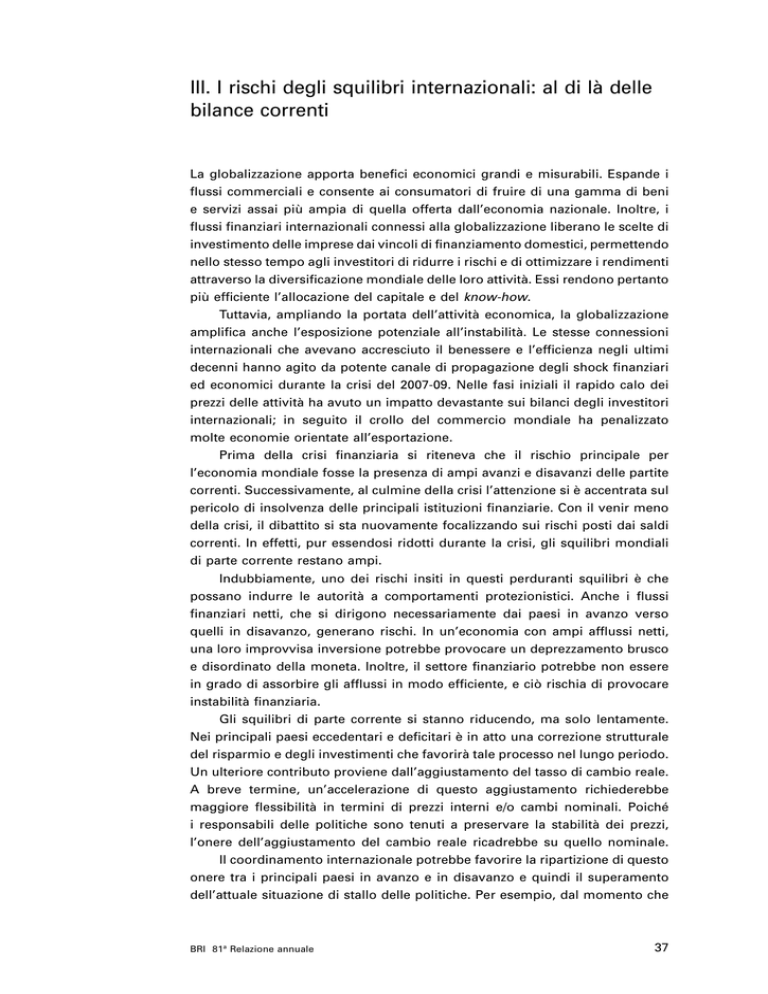 III. I rischi degli squilibri internazionali: al di là delle bilance correnti

La globalizzazione apporta benefici economici grandi e misurabili. Espande i flussi commerciali e consente ai consumatori di fruire di una gamma di beni e servizi assai più ampia di quella offerta dall'economia nazionale. Inoltre, i flussi finanziari internazionali connessi alla globalizzazione liberano le scelte di investimento delle imprese dai vincoli di finanziamento domestici, permettendo nello stesso tempo agli investitori di ridurre i rischi e di ottimizzare i rendimenti attraverso la diversificazione mondiale delle loro attività. Essi rendono pertanto più efficiente l'allocazione del capitale e del know-how.

Tuttavia, ampliando la portata dell'attività economica, la globalizzazione amplifica anche l'esposizione potenziale all'instabilità. Le stesse connessioni internazionali che avevano accresciuto il benessere e l'efficienza negli ultimi decenni hanno agito da potente canale di propagazione degli shock finanziari ed economici durante la crisi del 2007-09. Nelle fasi iniziali il rapido calo dei prezzi delle attività ha avuto un impatto devastante sui bilanci degli investitori internazionali; in seguito il crollo del commercio mondiale ha penalizzato molte economie orientate all'esportazione.

Prima della crisi finanziaria si riteneva che il rischio principale per l'economia mondiale fosse la presenza di ampi avanzi e disavanzi delle partite correnti. Successivamente, al culmine della crisi l'attenzione si è accentrata sul pericolo di insolvenza delle principali istituzioni finanziarie. Con il venir meno della crisi, il dibattito si sta nuovamente focalizzando sui rischi posti dai saldi correnti. In effetti, pur essendosi ridotti durante la crisi, gli squilibri mondiali di parte corrente restano ampi.

Indubbiamente, uno dei rischi insiti in questi perduranti squilibri è che possano indurre le autorità a comportamenti protezionistici. Anche i flussi finanziari netti, che si dirigono necessariamente dai paesi in avanzo verso quelli in disavanzo, generano rischi. In un'economia con ampi afflussi netti, una loro improvvisa inversione potrebbe provocare un deprezzamento brusco e disordinato della moneta. Inoltre, il settore finanziario potrebbe non essere in grado di assorbire gli afflussi in modo efficiente, e ciò rischia di provocare instabilità finanziaria.

Gli squilibri di parte corrente si stanno riducendo, ma solo lentamente. Nei principali paesi eccedentari e deficitari è in atto una correzione strutturale del risparmio e degli investimenti che favorirà tale processo nel lungo periodo. Un ulteriore contributo proviene dall'aggiustamento del tasso di cambio reale. A breve termine, un'accelerazione di questo aggiustamento richiederebbe maggiore flessibilità in termini di prezzi interni e/o cambi nominali. Poiché i responsabili delle politiche sono tenuti a preservare la stabilità dei prezzi, l'onere dell'aggiustamento del cambio reale ricadrebbe su quello nominale.

Il coordinamento internazionale potrebbe favorire la ripartizione di questo onere tra i principali paesi in avanzo e in disavanzo e quindi il superamento dell'attuale situazione di stallo delle politiche. Per esempio, dal momento che

BRI 81a Relazione annuale

37